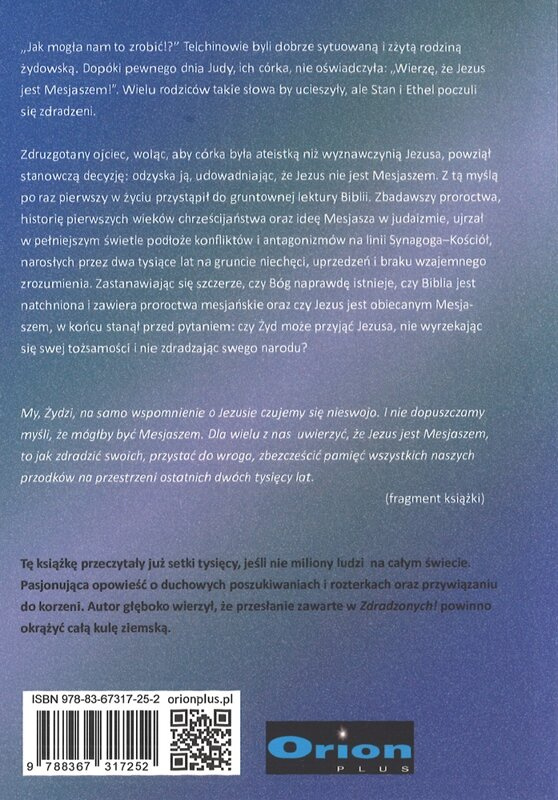 „Jak mogła nam to zrobić!?" Telchinowie byli dobrze sytuowaną i zżytą rodziną żydowską. Dopóki pewnego dnia Judy, ich córka, nie oświadczyła: „Wierzę, że Jezus jest Mesjaszem!". Wielu rodziców takie słowa by ucieszyły, ale Stan i Ethel poczuli się zdradzeni.

Zdruzgotany ojciec, woląc, aby córka była ateistką niż wyznawczynią Jezusa, powziął stanowczą decyzję: odzyska ją, udowadniając, że Jezus nie jest Mesjaszem. Z tą myślą po raz pierwszy w życiu przystąpił do gruntownej lektury Biblii. Zbadawszy proroctwa, historię pierwszych wieków chrześcijaństwa oraz ideę Mesjasza w judaizmie, ujrzał w pełniejszym świetle podłoże konfliktów i antagonizmów na linii Synagoga–Kościół, narosłych przez dwa tysiące lat na gruncie niechęci, uprzedzeń i braku wzajemnego zrozumienia. Zastanawiając się szczerze, czy Bóg naprawdę istnieje, czy Biblia jest natchniona i zawiera proroctwa mesjańskie oraz czy Jezus jest obiecanym Mesjaszem, w końcu stanął przed pytaniem: czy Żyd może przyjąć Jezusa, nie wyrzekając się swej tożsamości i nie zdradzając swego narodu?

My, Żydzi, na samo wspomnienie o Jezusie czujemy się nieswojo. I nie dopuszczamy myśli, że mógłby być Mesjaszem. Dla wielu z nas uwierzyć, że Jezus jest Mesjaszem, to jak zdradzić swoich, przystać do wroga, zbezcześcić pamięć wszystkich naszych przodków na przestrzeni ostatnich dwóch tysięcy lat.

(fragment książki)

Tę książkę przeczytały już setki tysięcy, jeśli nie miliony ludzi na całym świecie. Pasjonująca opowieść o duchowych poszukiwaniach i rozterkach oraz przywiązaniu do korzeni. Autor głęboko wierzył, że przesłanie zawarte w Zdradzonych! powinno okrążyć całą kulę ziemską.

ISBN 978-83-67317-25-2 orionplus.pl

9 788367 317252

Orion PLUS